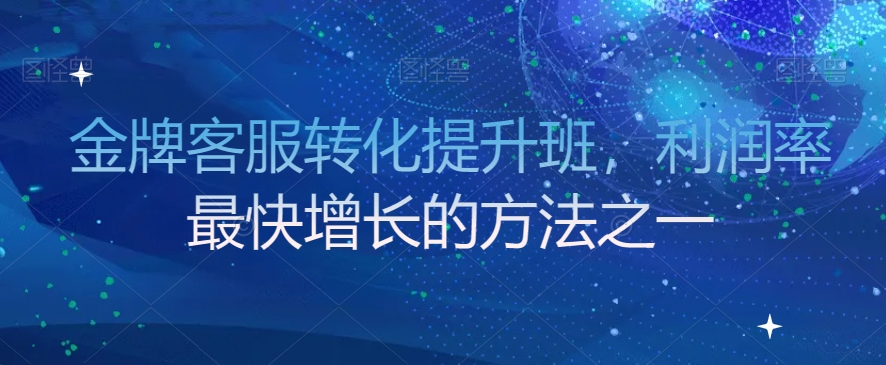 图怪兽 图怪兽 图怪兽

金牌客服转化提升班，利润率最快增长的方法之一